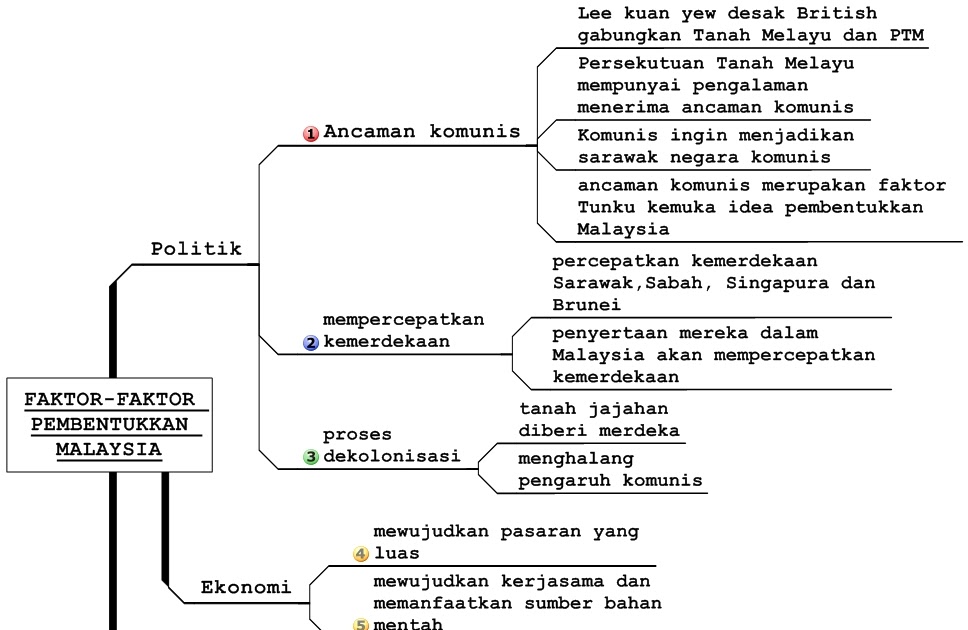 FAKTOR-FAKTOR PEMBENTUKKAN MALAYSIA

Politik

1 Ancaman komunis

Lee kuan yew desak British gabungkan Tanah Melayu dan PTM

Persekutuan Tanah Melayu mempunyai pengalaman menerima ancaman komunis

Komunis ingin menjadikan sarawak negara komunis

ancaman komunis merupakan faktor Tunku kemuka idea pembentukkan Malaysia

2 mempercepatkan kemerdekaan

percepatkan kemerdekaan Sarawak,Sabah, Singapura dan Brunei

penyertaan mereka dalam Malaysia akan mempercepatkan kemerdekaan

3 proses dekolonisasi

tanah jajahan diberi merdeka

menghalang pengaruh komunis

Ekonomi

4 mewujudkan pasaran yang luas

5 mewujudkan kerjasama dan memanfaatkan sumber bahan mentah